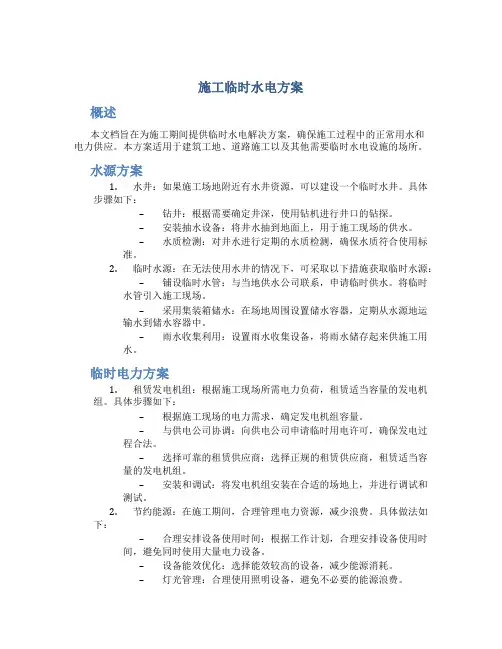 施工临时水电方案

概述

本文档旨在为施工期间提供临时水电解决方案，确保施工过程中的正常用水和电力供应。本方案适用于建筑工地、道路施工以及其他需要临时水电设施的场所。

水源方案

1. 水井：如果施工场地附近有水井资源，可以建设一个临时水井。具体步骤如下：

– 钻井：根据需要确定井深，使用钻机进行井口的钻探。

– 安装抽水设备：将井水抽到地面上，用于施工现场的供水。

– 水质检测：对井水进行定期的水质检测，确保水质符合使用标准。

2. 临时水源：在无法使用水井的情况下，可采取以下措施获取临时水源：

– 铺设临时水管：与当地供水公司联系，申请临时供水。将临时水管引入施工现场。

– 采用集装箱储水：在场地周围设置储水容器，定期从水源地运输水到储水容器中。

– 雨水收集利用：设置雨水收集设备，将雨水储存起来供施工用水。

临时电力方案

1. 租赁发电机组：根据施工现场所需电力负荷，租赁适当容量的发电机组。具体步骤如下：

– 根据施工现场的电力需求，确定发电机组容量。

– 与供电公司协调：向供电公司申请临时用电许可，确保发电过程合法。

– 选择可靠的租赁供应商：选择正规的租赁供应商，租赁适当容量的发电机组。

– 安装和调试：将发电机组安装在合适的场地上，并进行调试和测试。

2. 节约能源：在施工期间，合理管理电力资源，减少浪费。具体做法如下：

– 合理安排设备使用时间：根据工作计划，合理安排设备使用时间，避免同时使用大量电力设备。

– 设备能效优化：选择能效较高的设备，减少能源消耗。

– 灯光管理：合理使用照明设备，避免不必要的能源浪费。